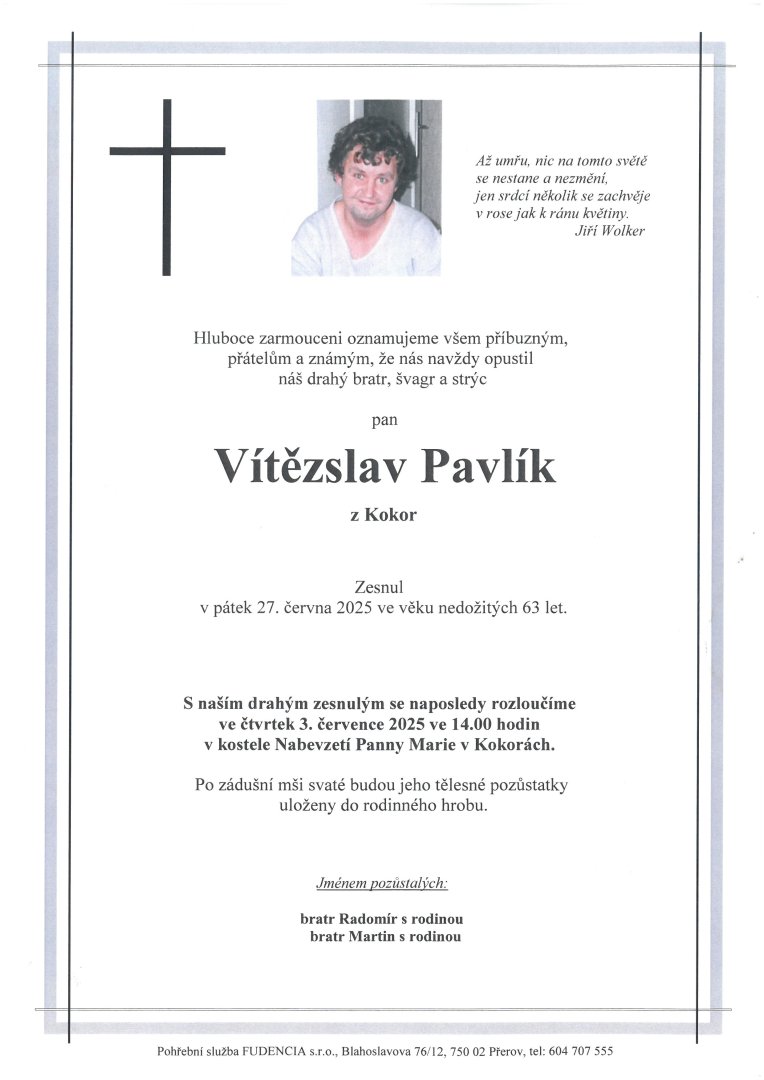 Až umřu, nic na tomto světě
se nestane a nezmění,
jen srdcí několik se zachvěje
v rose jak k ránu květiny.
Jiří Wolker

Hluboce zarmouceni oznamujeme všem příbuzným, přátelům a známým, že nás navždy opustil náš drahý bratr, švagr a strýc

pan

Vítězslav Pavlík

z Kokor

Zesnul
v pátek 27. června 2025 ve věku nedožitých 63 let.

S naším drahým zesnulým se naposledy rozloučíme ve čtvrtek 3. července 2025 ve 14.00 hodin v kostele Nabevzetí Panny Marie v Kokorách.

Po zádušní mši svaté budou jeho tělesné pozůstatky uloženy do rodinného hrobu.

Jménem pozůstalých:

bratr Radomír s rodinou
bratr Martin s rodinou

Pohřební služba FUDENCIA s.r.o., Blahoslavova 76/12, 750 02 Přerov, tel: 604 707 555